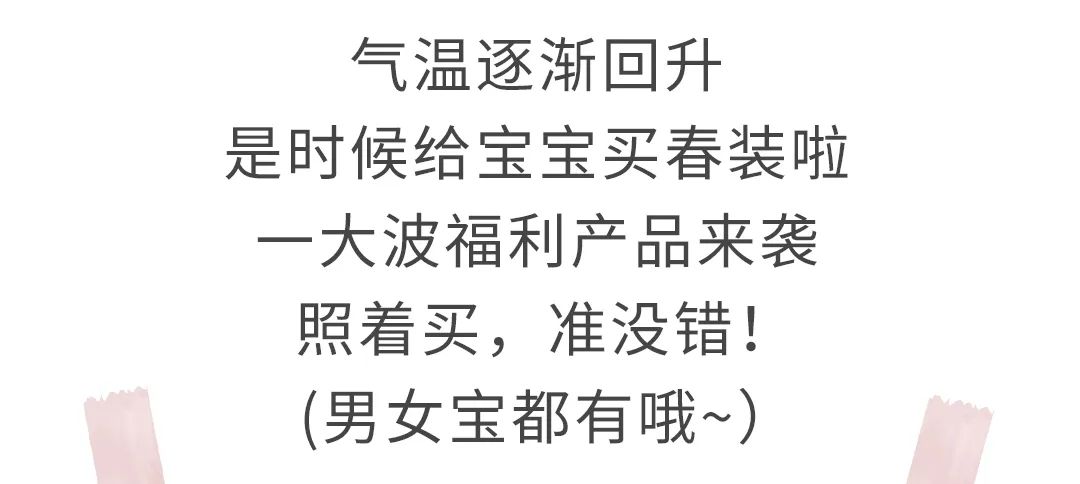 气温逐渐回升
是时候给宝宝买春装啦
一大波福利产品来袭
照着买，准没错！
(男女宝都有哦~)